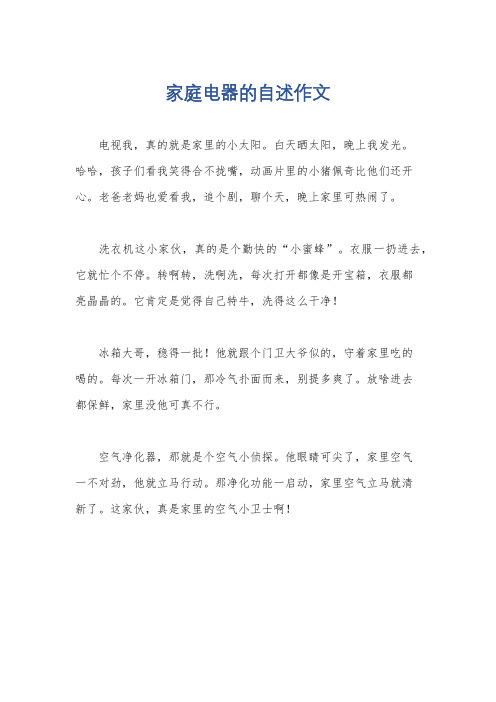 家庭电器的自述作文

电视我，真的就是家里的小太阳。白天晒太阳，晚上我发光。哈哈，孩子们看我笑得合不拢嘴，动画片里的小猪佩奇比他们还开心。老爸老妈也爱看我，追个剧，聊个天，晚上家里可热闹了。

洗衣机这小家伙，真的是个勤快的“小蜜蜂”。衣服一扔进去，它就忙个不停。转啊转，洗啊洗，每次打开都像是开宝箱，衣服都亮晶晶的。它肯定是觉得自己特牛，洗得这么干净！

冰箱大哥，稳得一批！他就跟个门卫大爷似的，守着家里吃的喝的。每次一开冰箱门，那冷气扑面而来，别提多爽了。放啥进去都保鲜，家里没他可真不行。

空气净化器，那就是个空气小侦探。他眼睛可尖了，家里空气一不对劲，他就立马行动。那净化功能一启动，家里空气立马就清新了。这家伙，真是家里的空气小卫士啊！